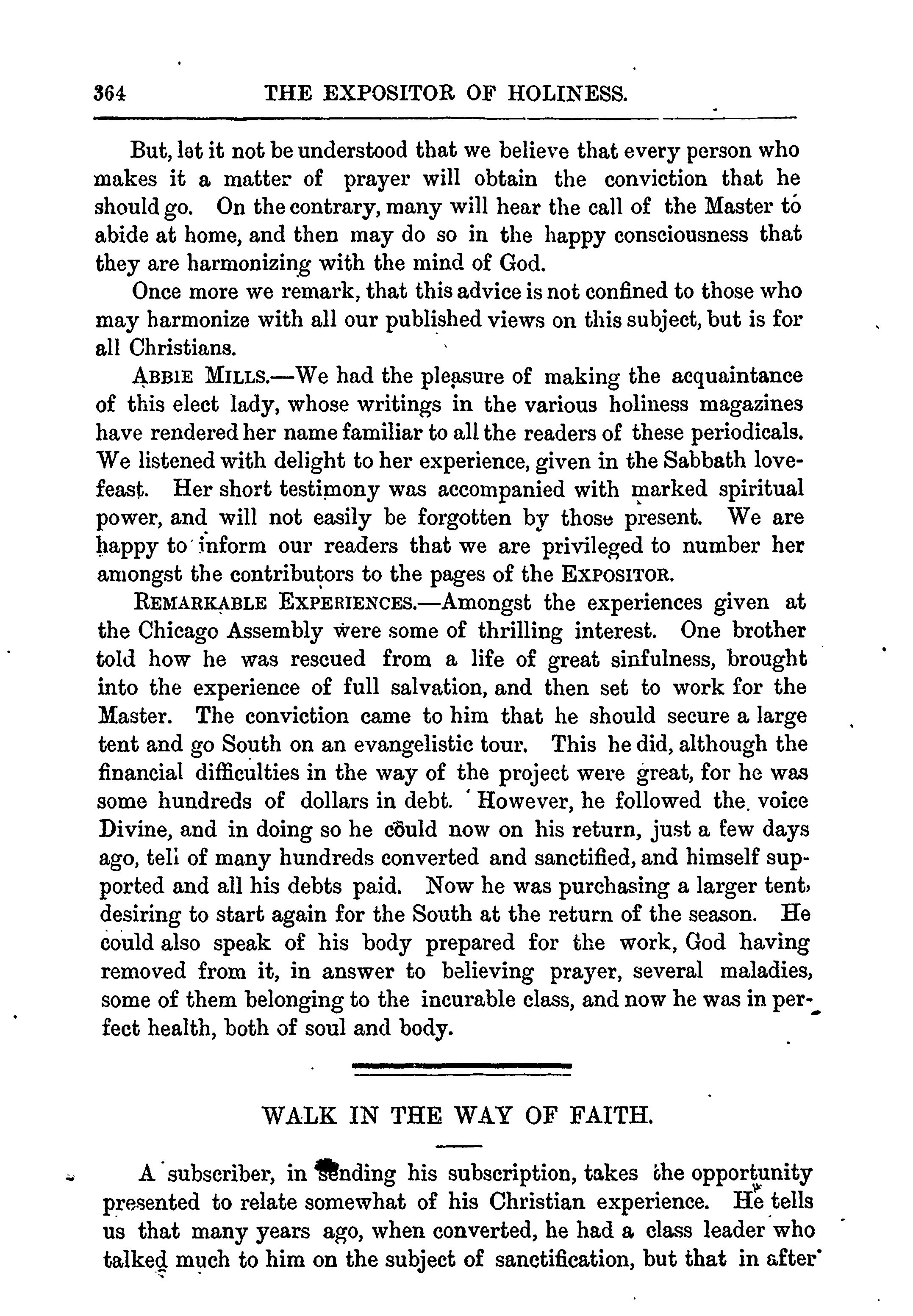 364 THE EXPOSITOR OF HOLINESS.

But, let it not be understood that we believe that every person who makes it a matter of prayer will obtain the conviction that he should go. On the contrary, many will hear the call of the Master to abide at home, and then may do so in the happy consciousness that they are harmonizing with the mind of God.

Once more we remark, that this advice is not confined to those who may harmonize with all our published views on this subject, but is for all Christians.

ABBIE MILLS.—We had the pleasure of making the acquaintance of this elect lady, whose writings in the various holiness magazines have rendered her name familiar to all the readers of these periodicals. We listened with delight to her experience, given in the Sabbath lovefeast. Her short testimony was accompanied with marked spiritual power, and will not easily be forgotten by those present. We are happy to inform our readers that we are privileged to number her amongst the contributors to the pages of the EXPOSITOR.

REMARKABLE EXPERIENCES.—Amongst the experiences given at the Chicago Assembly were some of thrilling interest. One brother told how he was rescued from a life of great sinfulness, brought into the experience of full salvation, and then set to work for the Master. The conviction came to him that he should secure a large tent and go South on an evangelistic tour. This he did, although the financial difficulties in the way of the project were great, for he was some hundreds of dollars in debt. However, he followed the voice Divine, and in doing so he could now on his return, just a few days ago, tell of many hundreds converted and sanctified, and himself supported and all his debts paid. Now he was purchasing a larger tent, desiring to start again for the South at the return of the season. He could also speak of his body prepared for the work, God having removed from it, in answer to believing prayer, several maladies, some of them belonging to the incurable class, and now he was in perfect health, both of soul and body.

WALK IN THE WAY OF FAITH.

A subscriber, in sending his subscription, takes the opportunity presented to relate somewhat of his Christian experience. He tells us that many years ago, when converted, he had a class leader who talked much to him on the subject of sanctification, but that in after